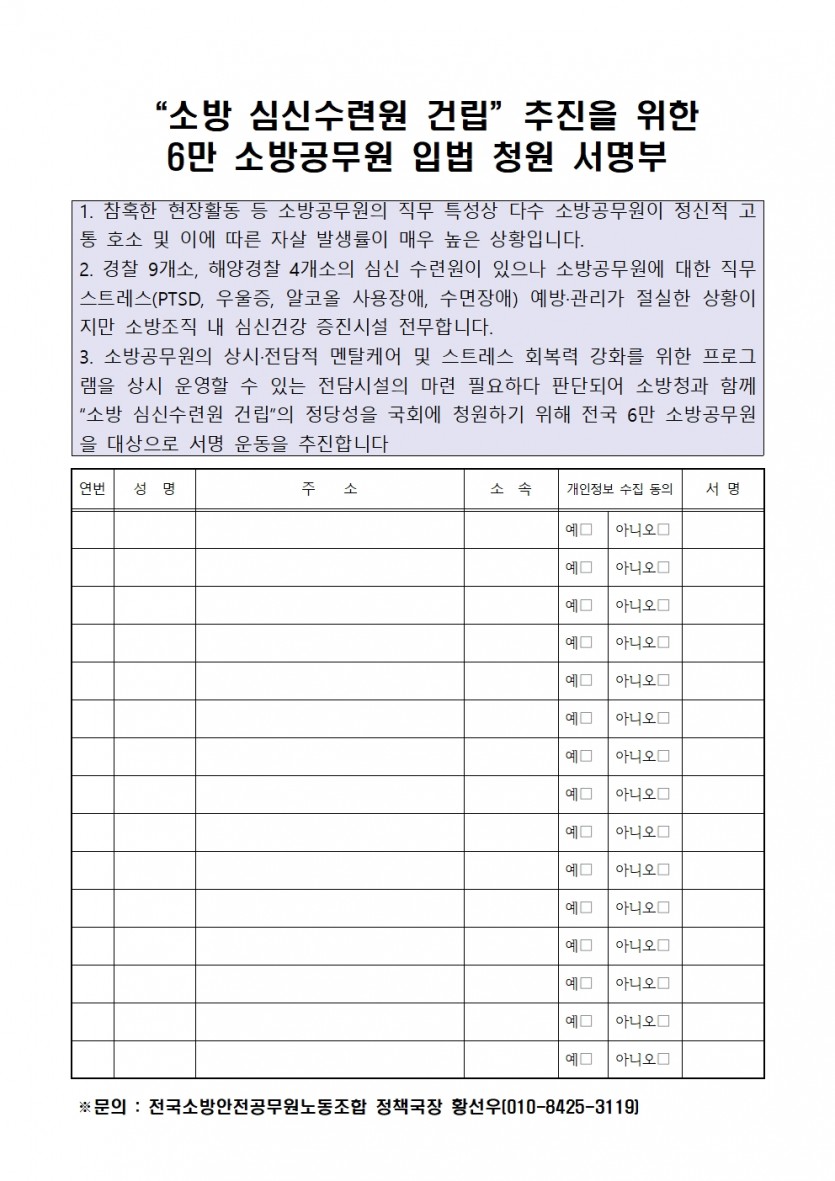 "소방 심신수련원 건립" 추진을 위한
6만 소방공무원 입법 청원 서명부

1. 참혹한 현장활동 등 소방공무원의 직무 특성상 다수 소방공무원이 정신적 고통 호소 및 이에 따른 자살 발생률이 매우 높은 상황입니다.
2. 경찰 9개소, 해양경찰 4개소의 심신 수련원이 있으나 소방공무원에 대한 직무 스트레스(PTSD, 우울증, 알코올 사용장애, 수면장애) 예방·관리가 절실한 상황이지만 소방조직 내 심신건강 증진시설 전무합니다.
3. 소방공무원의 상시·전담적 멘탈케어 및 스트레스 회복력 강화를 위한 프로그램을 상시 운영할 수 있는 전담시설의 마련 필요하다 판단되어 소방청과 함께 "소방 심신수련원 건립"의 정당성을 국회에 청원하기 위해 전국 6만 소방공무원을 대상으로 서명 운동을 추진합니다

| 연번 | 성 명 | 주 소 | 소 속 | 개인정보 수집 동의 | | 서 명 |
|---|---|---|---|---|---|---|
| | | | | 예☐ | 아니오☐ | |
| | | | | 예☐ | 아니오☐ | |
| | | | | 예☐ | 아니오☐ | |
| | | | | 예☐ | 아니오☐ | |
| | | | | 예☐ | 아니오☐ | |
| | | | | 예☐ | 아니오☐ | |
| | | | | 예☐ | 아니오☐ | |
| | | | | 예☐ | 아니오☐ | |
| | | | | 예☐ | 아니오☐ | |
| | | | | 예☐ | 아니오☐ | |
| | | | | 예☐ | 아니오☐ | |
| | | | | 예☐ | 아니오☐ | |
| | | | | 예☐ | 아니오☐ | |
| | | | | 예☐ | 아니오☐ | |
| | | | | 예☐ | 아니오☐ | |

※문의 : 전국소방안전공무원노동조합 정책국장 황선우(010-8425-3119)